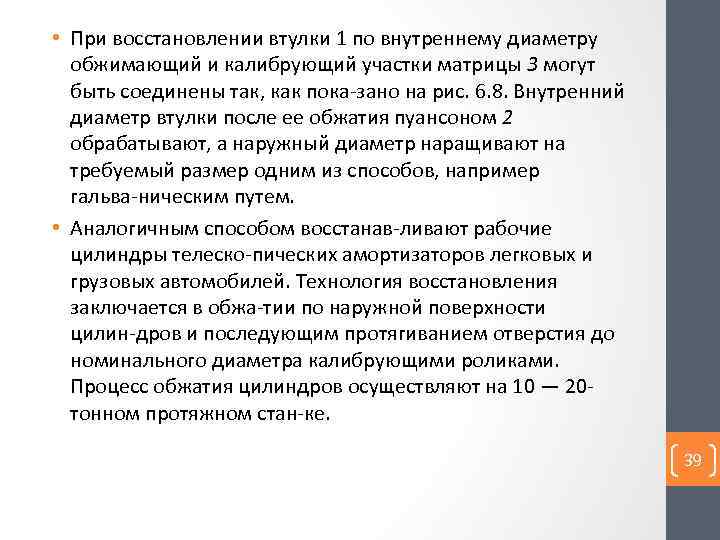 • При восстановлении втулки 1 по внутреннему диаметру обжимающий и калибрующий участки матрицы 3 могут быть соединены так, как пока-зано на рис. 6.8. Внутренний диаметр втулки после ее обжатия пуансоном 2 обрабатывают, а наружный диаметр наращивают на требуемый размер одним из способов, например гальва-ническим путем.

• Аналогичным способом восстанав-ливают рабочие цилиндры телеско-пических амортизаторов легковых и грузовых автомобилей. Технология восстановления заключается в обжа-тии по наружной поверхности цилин-дров и последующим протягиванием отверстия до номинального диаметра калибрующими роликами. Процесс обжатия цилиндров осуществляют на 10 — 20-тонном протяжном стан-ке.

39